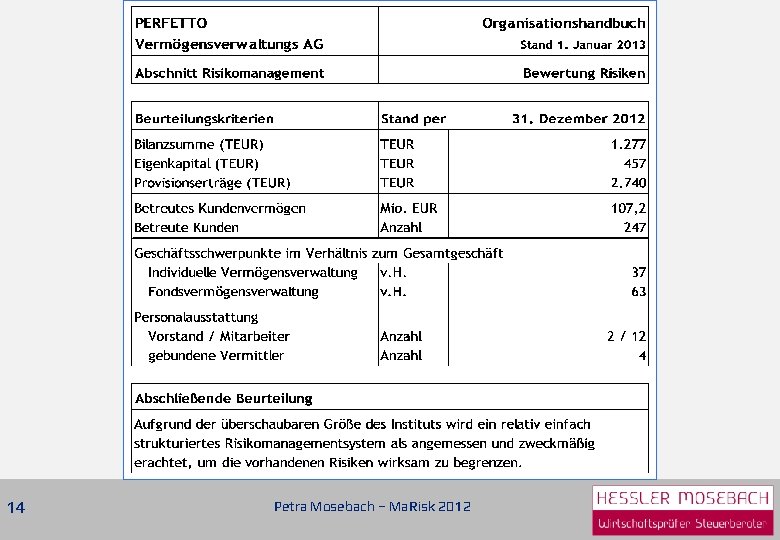 | PERFETTO Vermögensverwaltungs AG | Organisationshandbuch Stand 1. Januar 2013 |
|---|---|
| Abschnitt Risikomanagement | Bewertung Risiken |

| Beurteilungskriterien | Stand per | 31. Dezember 2012 |
|---|---|---|
| Bilanzsumme (TEUR) | TEUR | 1.277 |
| Eigenkapital (TEUR) | TEUR | 457 |
| Provisionserträge (TEUR) | TEUR | 2.740 |
| Betreutes Kundenvermögen | Mio. EUR | 107,2 |
| Betreute Kunden | Anzahl | 247 |
| Geschäftsschwerpunkte im Verhältnis zum Gesamtgeschäft | | |
| Individuelle Vermögensverwaltung | v.H. | 37 |
| Fondsvermögensverwaltung | v.H. | 63 |
| Personalausstattung | | |
| Vorstand / Mitarbeiter | Anzahl | 2 / 12 |
| gebundene Vermittler | Anzahl | 4 |

Abschließende Beurteilung

Aufgrund der überschaubaren Größe des Instituts wird ein relativ einfach strukturiertes Risikomanagementsystem als angemessen und zweckmäßig erachtet, um die vorhandenen Risiken wirksam zu begrenzen.

14

Petra Mosebach – MaRisk 2012

HESSLER MOSEBACH
Wirtschaftsprüfer Steuerberater